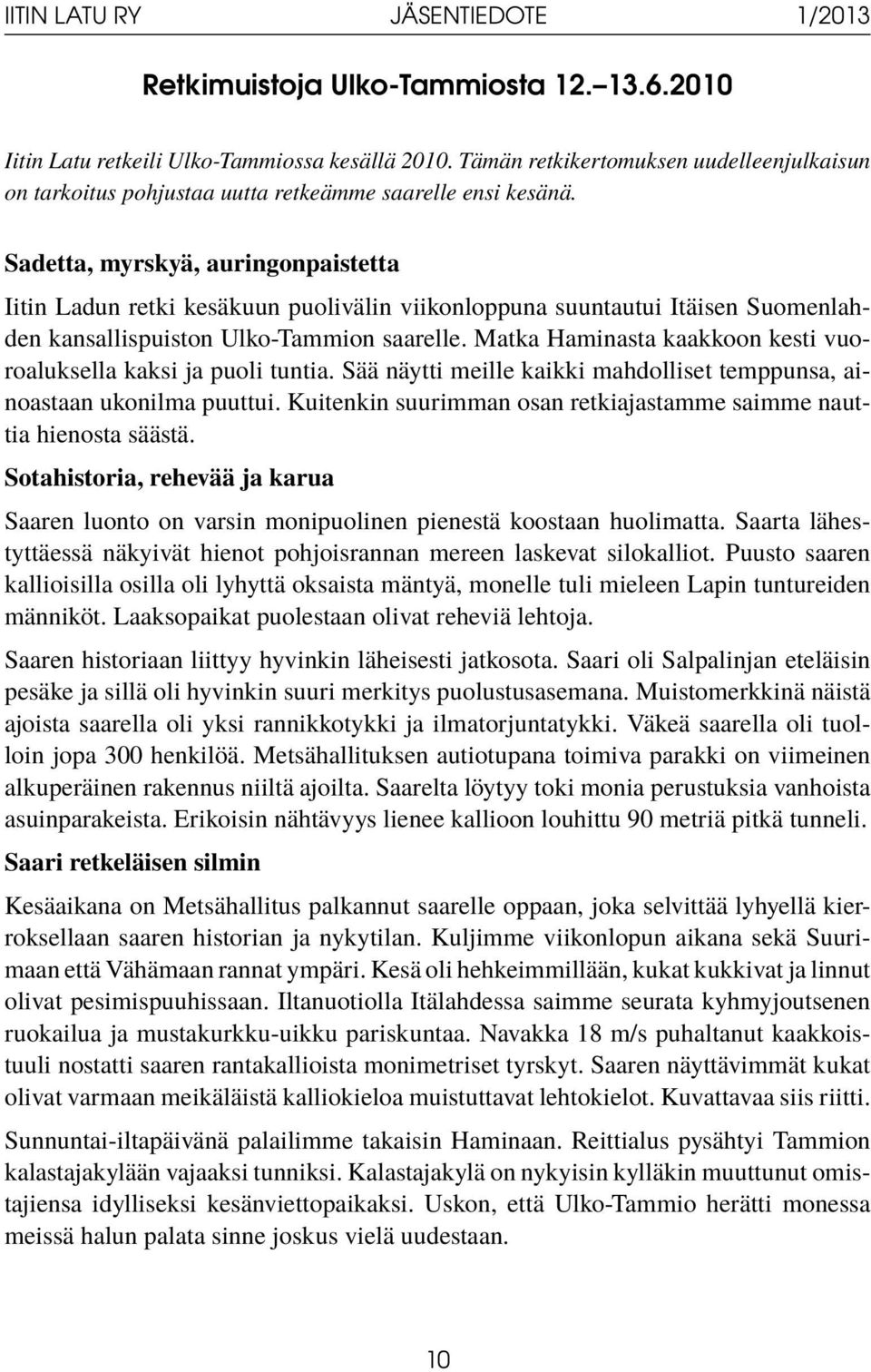 IITIN LATU RY JÄSENTIEDOTE 1/2013

Retkimuistoja Ulko-Tammiosta 12.–13.6.2010

Iitin Latu retkeili Ulko-Tammiossa kesällä 2010. Tämän retkikertomuksen uudelleenjulkaisun on tarkoitus pohjustaa uutta retkeämme saarelle ensi kesänä.

Sadetta, myrskyä, auringonpaistetta

Iitin Ladun retki kesäkuun puolivälin viikonloppuna suuntautui Itäisen Suomenlahden kansallispuiston Ulko-Tammion saarelle. Matka Haminasta kaakkoon kesti vuoroaluksella kaksi ja puoli tuntia. Sää näytti meille kaikki mahdolliset temppunsa, ainoastaan ukonilma puuttui. Kuitenkin suurimman osan retkiajastamme saimme nauttia hienosta säästä.

Sotahistoria, rehevää ja karua

Saaren luonto on varsin monipuolinen pienestä koostaan huolimatta. Saarta lähestyttäessä näkyivät hienot pohjoisrannan mereen laskevat silokalliot. Puusto saaren kallioisilla osilla oli lyhyttä oksaista mäntyä, monelle tuli mieleen Lapin tuntureiden männiköt. Laaksopaikat puolestaan olivat reheviä lehtoja.

Saaren historiaan liittyy hyvinkin läheisesti jatkosota. Saari oli Salpalinjan eteläisin pesäke ja sillä oli hyvinkin suuri merkitys puolustusasemana. Muistomerkkinä näistä ajoista saarella oli yksi rannikkotykki ja ilmatorjuntatykki. Väkeä saarella oli tuolloin jopa 300 henkilöä. Metsähallituksen autiotupana toimiva parakki on viimeinen alkuperäinen rakennus niiltä ajoilta. Saarelta löytyy toki monia perustuksia vanhoista asuinparakeista. Erikoisin nähtävyys lienee kallioon louhittu 90 metriä pitkä tunneli.

Saari retkeläisen silmin

Kesäaikana on Metsähallitus palkannut saarelle oppaan, joka selvittää lyhyellä kierroksellaan saaren historian ja nykytilan. Kuljimme viikonlopun aikana sekä Suurimaan että Vähämaan rannat ympäri. Kesä oli hehkeimmillään, kukat kukkivat ja linnut olivat pesimispuuhissaan. Iltanuotiolla Itälahdessa saimme seurata kyhmyjoutsenen ruokailua ja mustakurkku-uikku pariskuntaa. Navakka 18 m/s puhaltanut kaakkoistuuli nostatti saaren rantakallioista monimetriset tyrskyt. Saaren näyttävimmät kukat olivat varmaan meikäläistä kalliokieloa muistuttavat lehtokielot. Kuvattavaa siis riitti.

Sunnuntai-iltapäivänä palailimme takaisin Haminaan. Reittialus pysähtyi Tammion kalastajakylään vajaaksi tunniksi. Kalastajakylä on nykyisin kylläkin muuttunut omistajiensa idylliseksi kesänviettopaikaksi. Uskon, että Ulko-Tammio herätti monessa meissä halun palata sinne joskus vielä uudestaan.

10